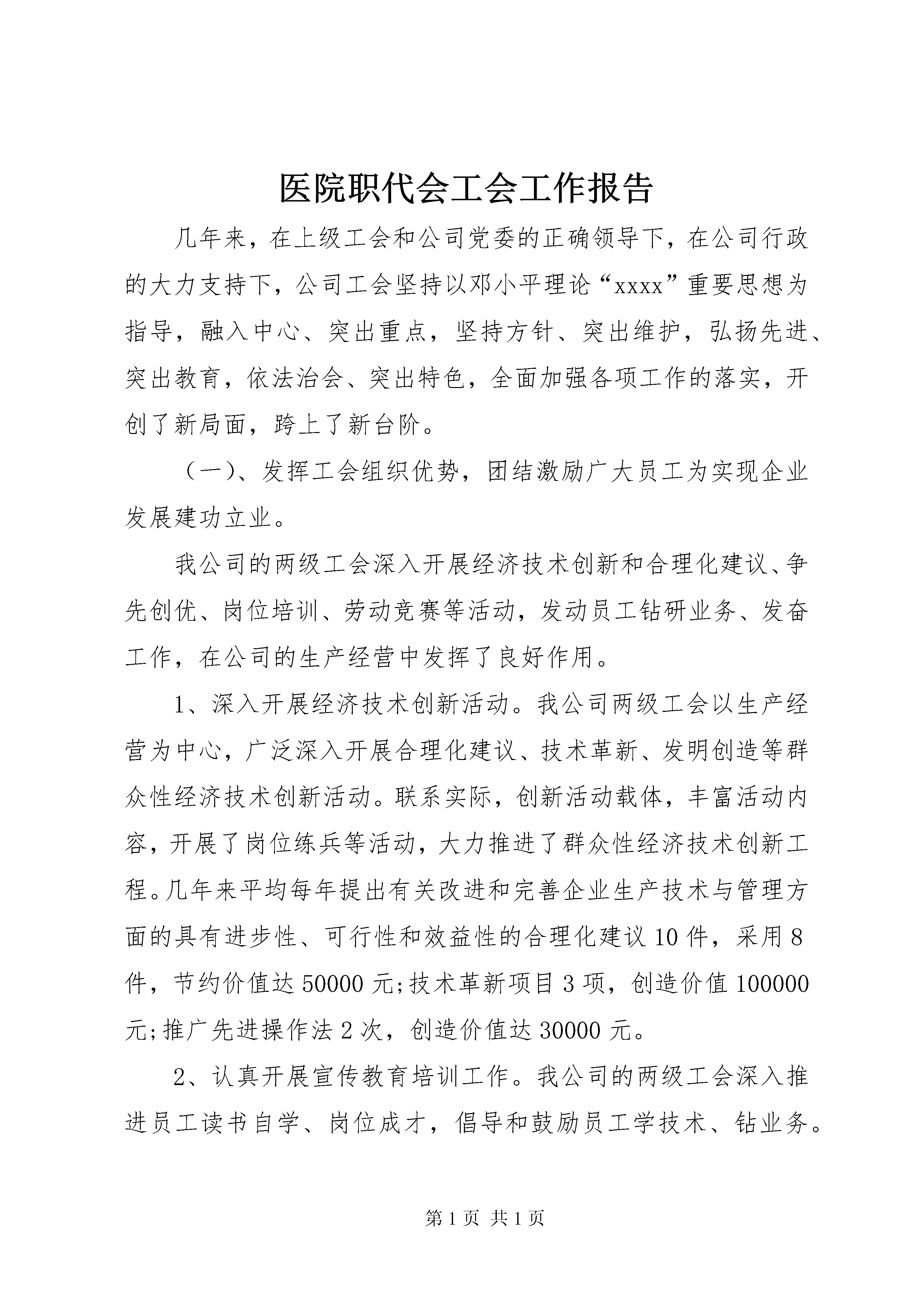 医院职代会工会工作报告

几年来，在上级工会和公司党委的正确领导下，在公司行政的大力支持下，公司工会坚持以邓小平理论“xxxx”重要思想为指导，融入中心、突出重点，坚持方针、突出维护，弘扬先进、突出教育，依法治会、突出特色，全面加强各项工作的落实，开创了新局面，跨上了新台阶。

（一）、发挥工会组织优势，团结激励广大员工为实现企业发展建功立业。

我公司的两级工会深入开展经济技术创新和合理化建议、争先创优、岗位培训、劳动竞赛等活动，发动员工钻研业务、发奋工作，在公司的生产经营中发挥了良好作用。

1、深入开展经济技术创新活动。我公司两级工会以生产经营为中心，广泛深入开展合理化建议、技术革新、发明创造等群众性经济技术创新活动。联系实际，创新活动载体，丰富活动内容，开展了岗位练兵等活动，大力推进了群众性经济技术创新工程。几年来平均每年提出有关改进和完善企业生产技术与管理方面的具有进步性、可行性和效益性的合理化建议10件，采用8件，节约价值达50000元;技术革新项目3项，创造价值100000元;推广先进操作法2次，创造价值达30000元。

2、认真开展宣传教育培训工作。我公司的两级工会深入推进员工读书自学、岗位成才，倡导和鼓励员工学技术、钻业务。

第1页 共1页